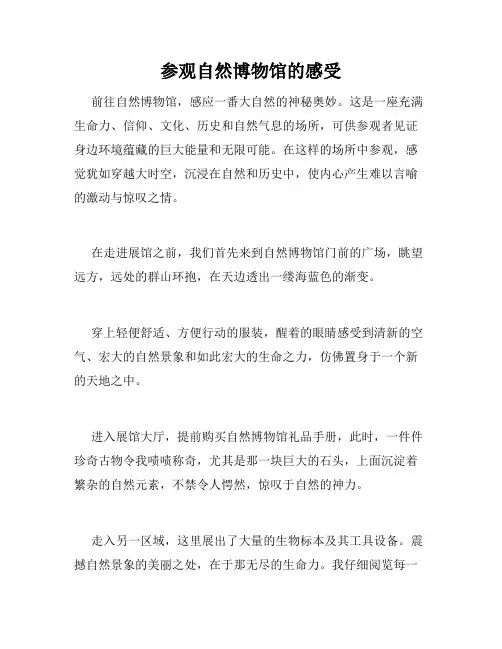 参观自然博物馆的感受

前往自然博物馆，感应一番大自然的神秘奥妙。这是一座充满生命力、信仰、文化、历史和自然气息的场所，可供参观者见证身边环境蕴藏的巨大能量和无限可能。在这样的场所中参观，感觉犹如穿越大时空，沉浸在自然和历史中，使内心产生难以言喻的激动与惊叹之情。

在走进展馆之前，我们首先来到自然博物馆门前的广场，眺望远方，远处的群山环抱，在天边透出一缕海蓝色的渐变。

穿上轻便舒适、方便行动的服装，醒着的眼睛感受到清新的空气、宏大的自然景象和如此宏大的生命之力，仿佛置身于一个新的天地之中。

进入展馆大厅，提前购买自然博物馆礼品手册，此时，一件件珍奇古物令我啧啧称奇，尤其是那一块巨大的石头，上面沉淀着繁杂的自然元素，不禁令人愕然，惊叹于自然的神力。

走入另一区域，这里展出了大量的生物标本及其工具设备。震撼自然景象的美丽之处，在于那无尽的生命力。我仔细阅览每一